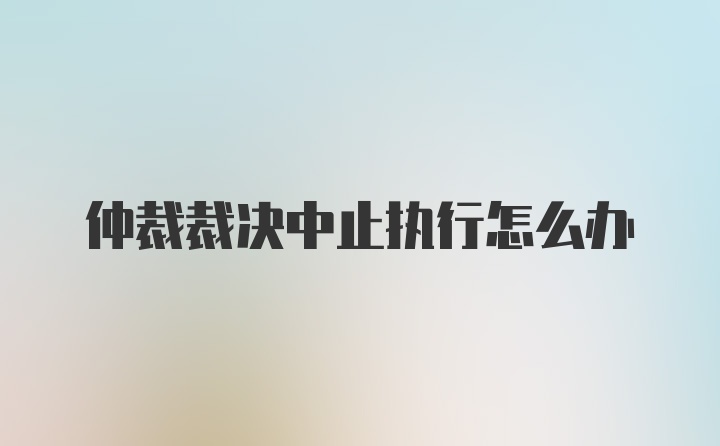 仲裁裁决中止执行怎么办